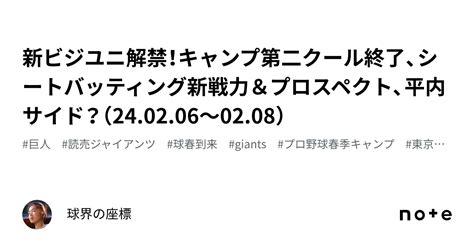 新ビジユニ解禁!キャンプ第二クール終了、シートバッティング新戦力＆プロスペクト、平内サイド？（24.02.06〜02.08）

#巨人　#読売ジャイアンツ　#球春到来　#giants　#プロ野球春季キャンプ　#東京…

球界の座標

note